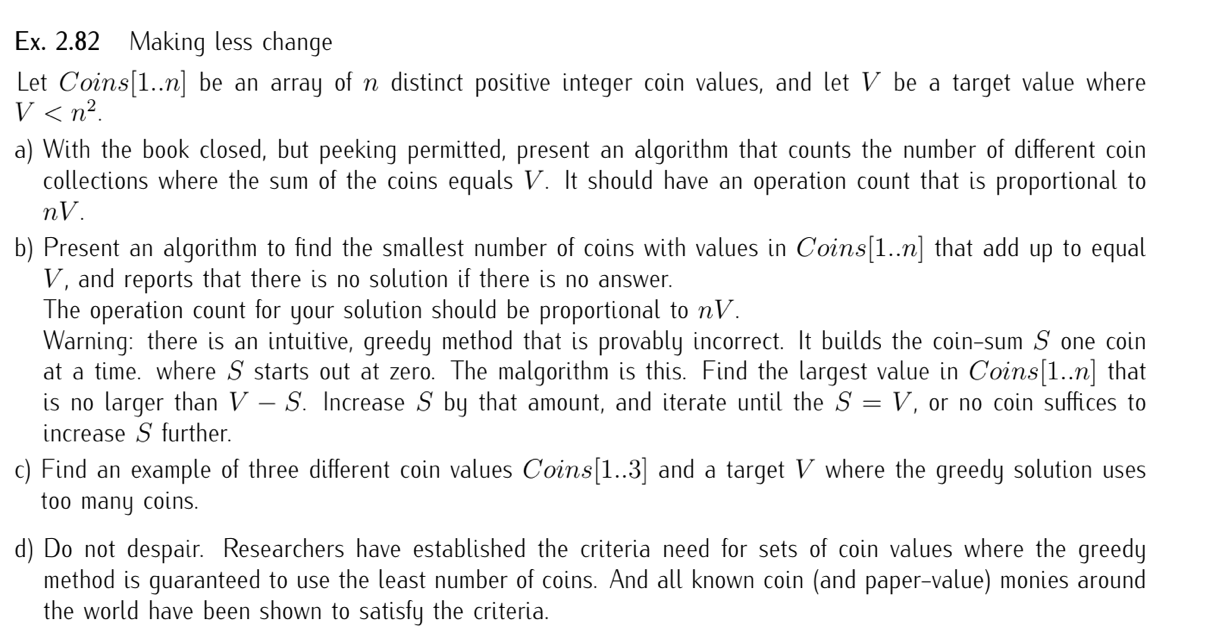 Ex. 2.82 Making less change

Let $Coins[1..n]$ be an array of $n$ distinct positive integer coin values, and let $V$ be a target value where $V < n^2$.

a) With the book closed, but peeking permitted, present an algorithm that counts the number of different coin collections where the sum of the coins equals $V$. It should have an operation count that is proportional to $nV$.

b) Present an algorithm to find the smallest number of coins with values in $Coins[1..n]$ that add up to equal $V$, and reports that there is no solution if there is no answer.
The operation count for your solution should be proportional to $nV$.
Warning: there is an intuitive, greedy method that is provably incorrect. It builds the coin-sum $S$ one coin at a time. where $S$ starts out at zero. The malgorithm is this. Find the largest value in $Coins[1..n]$ that is no larger than $V - S$. Increase $S$ by that amount, and iterate until the $S = V$, or no coin suffices to increase $S$ further.

c) Find an example of three different coin values $Coins[1..3]$ and a target $V$ where the greedy solution uses too many coins.

d) Do not despair. Researchers have established the criteria need for sets of coin values where the greedy method is guaranteed to use the least number of coins. And all known coin (and paper-value) monies around the world have been shown to satisfy the criteria.